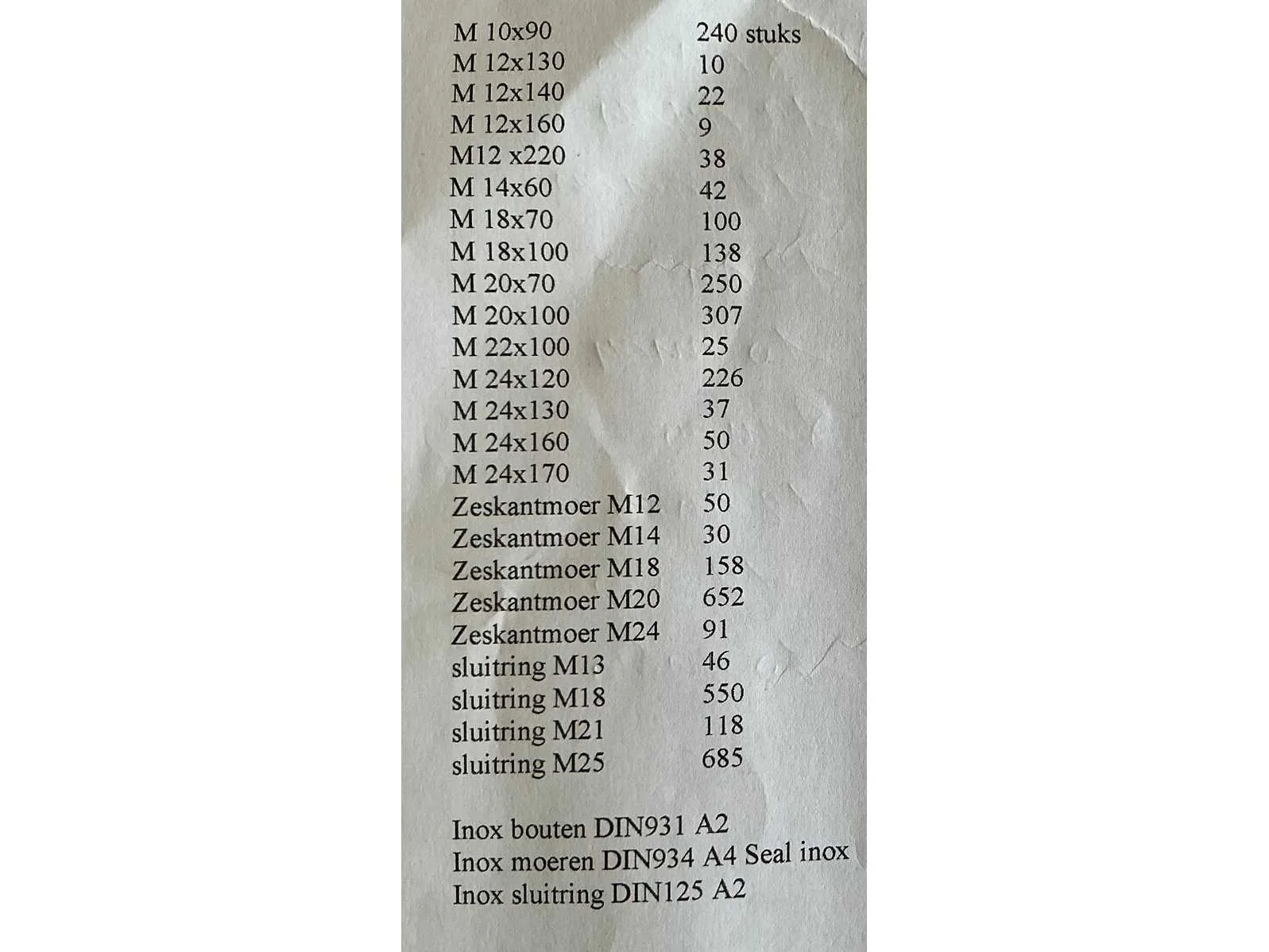 | | |
|---|---|
| M 10x90 | 240 stuks |
| M 12x130 | 10 |
| M 12x140 | 22 |
| M 12x160 | 9 |
| M12 x220 | 38 |
| M 14x60 | 42 |
| M 18x70 | 100 |
| M 18x100 | 138 |
| M 20x70 | 250 |
| M 20x100 | 307 |
| M 22x100 | 25 |
| M 24x120 | 226 |
| M 24x130 | 37 |
| M 24x160 | 50 |
| M 24x170 | 31 |
| Zeskantmoer M12 | 50 |
| Zeskantmoer M14 | 30 |
| Zeskantmoer M18 | 158 |
| Zeskantmoer M20 | 652 |
| Zeskantmoer M24 | 91 |
| sluitring M13 | 46 |
| sluitring M18 | 550 |
| sluitring M21 | 118 |
| sluitring M25 | 685 |

Inox bouten DIN931 A2
Inox moeren DIN934 A4 Seal inox
Inox sluitring DIN125 A2